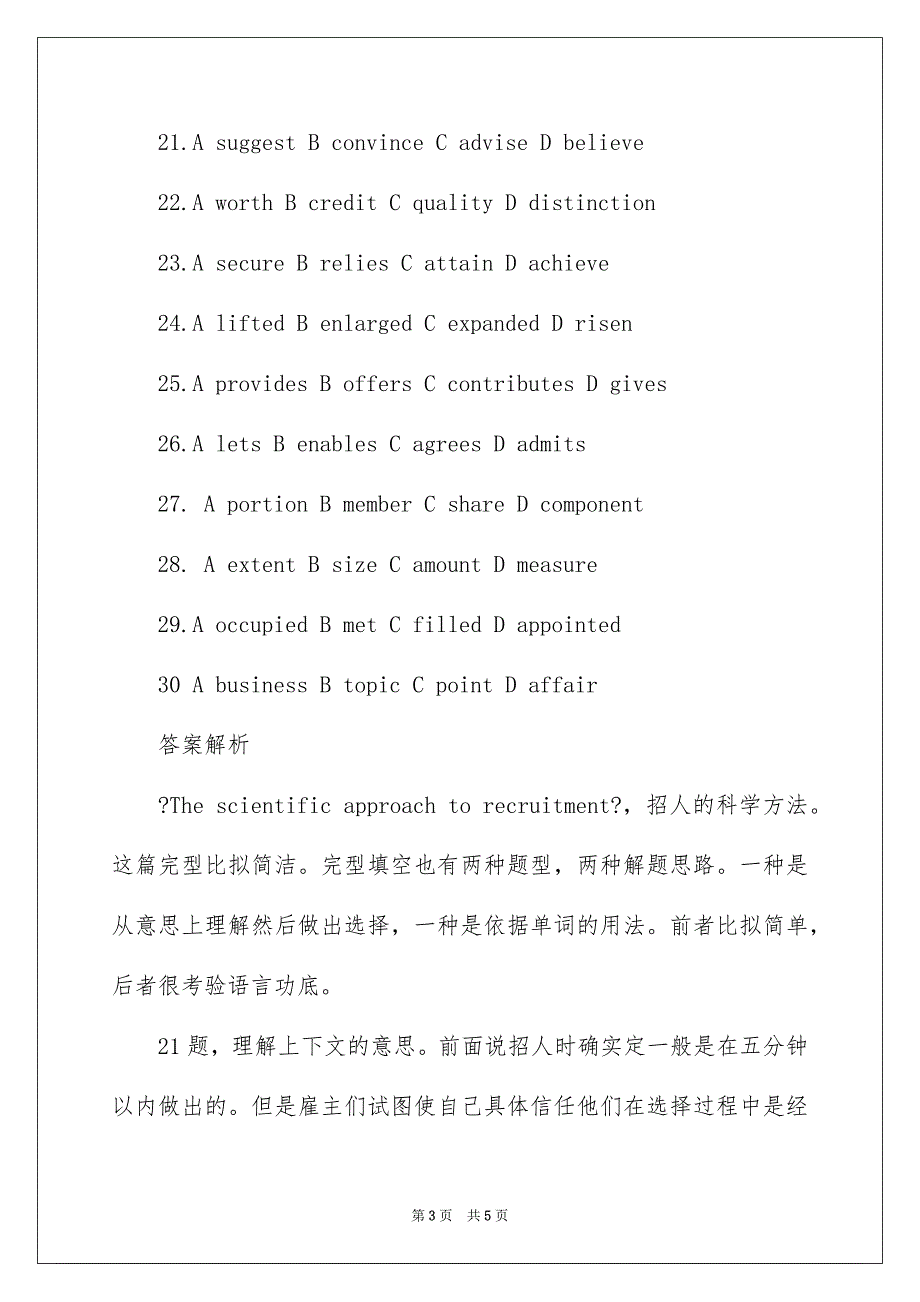 21.A suggest B convince C advise D believe

22.A worth B credit C quality D distinction

23.A secure B relies C attain D achieve

24.A lifted B enlarged C expanded D risen

25.A provides B offers C contributes D gives

26.A lets B enables C agrees D admits

27. A portion B member C share D component

28. A extent B size C amount D measure

29.A occupied B met C filled D appointed

30 A business B topic C point D affair

答案解析

?The scientific approach to recruitment?，招人的科学方法。这篇完型比拟简洁。完型填空也有两种题型，两种解题思路。一种是从意思上理解然后做出选择，一种是依据单词的用法。前者比拟简单，后者很考验语言功底。

21题，理解上下文的意思。前面说招人时确实定一般是在五分钟以内做出的。但是雇主们试图使自己具体信任他们在选择过程中是经

第3页 共5页